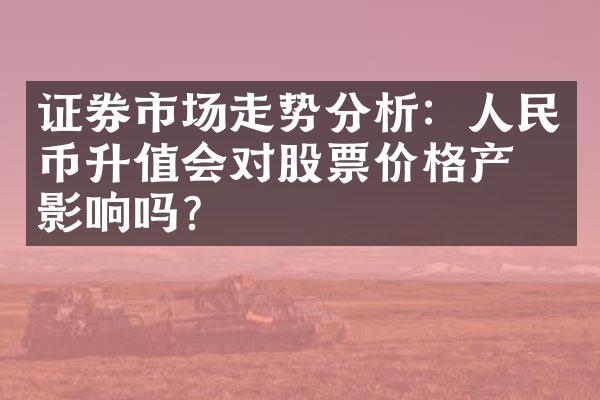 证券市场走势分析：人民币升值会对股票价格产影响吗？